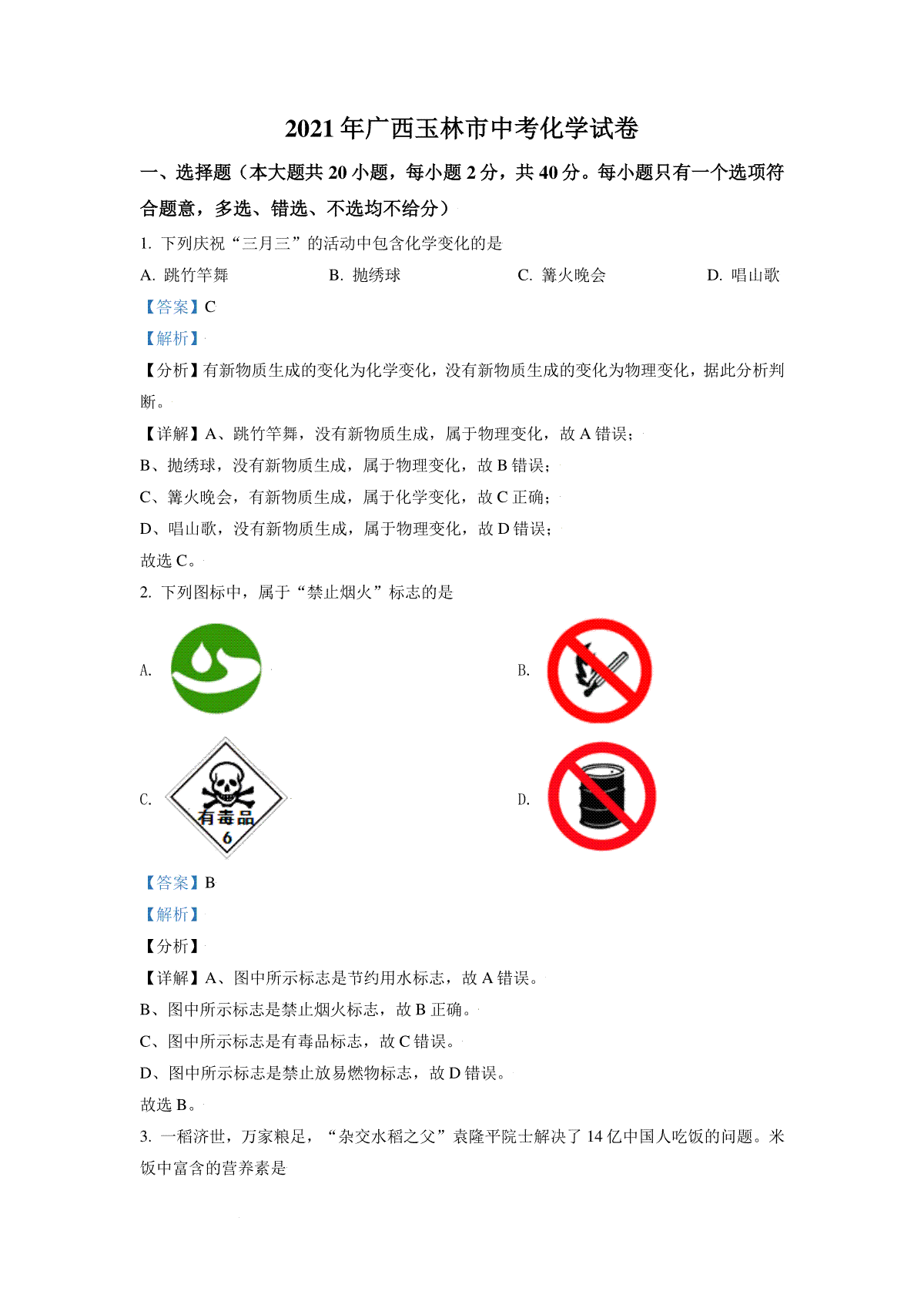 2021 年广西玉林市中考化学试卷

一、选择题（本大题共 20 小题，每小题 2 分，共 40 分。每小题只有一个选项符合题意，多选、错选、不选均不给分）

1. 下列庆祝“三月三”的活动中包含化学变化的是

A. 跳竹竿舞　　B. 抛绣球　　C. 篝火晚会　　D. 唱山歌

【答案】C

【解析】

【分析】有新物质生成的变化为化学变化，没有新物质生成的变化为物理变化，据此分析判断。

【详解】A、跳竹竿舞，没有新物质生成，属于物理变化，故 A 错误；

B、抛绣球，没有新物质生成，属于物理变化，故 B 错误；

C、篝火晚会，有新物质生成，属于化学变化，故 C 正确；

D、唱山歌，没有新物质生成，属于物理变化，故 D 错误；

故选 C。

2. 下列图标中，属于“禁止烟火”标志的是

A.

B.

C. 有毒品 6

D.

【答案】B

【解析】

【分析】

【详解】A、图中所示标志是节约用水标志，故 A 错误。

B、图中所示标志是禁止烟火标志，故 B 正确。

C、图中所示标志是有毒品标志，故 C 错误。

D、图中所示标志是禁止放易燃物标志，故 D 错误。

故选 B。

3. 一稻济世，万家粮足，“杂交水稻之父”袁隆平院士解决了 14 亿中国人吃饭的问题。米饭中富含的营养素是